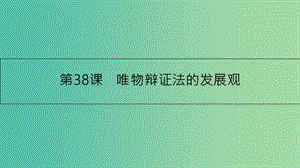 第38课　唯物辩证法的发展观